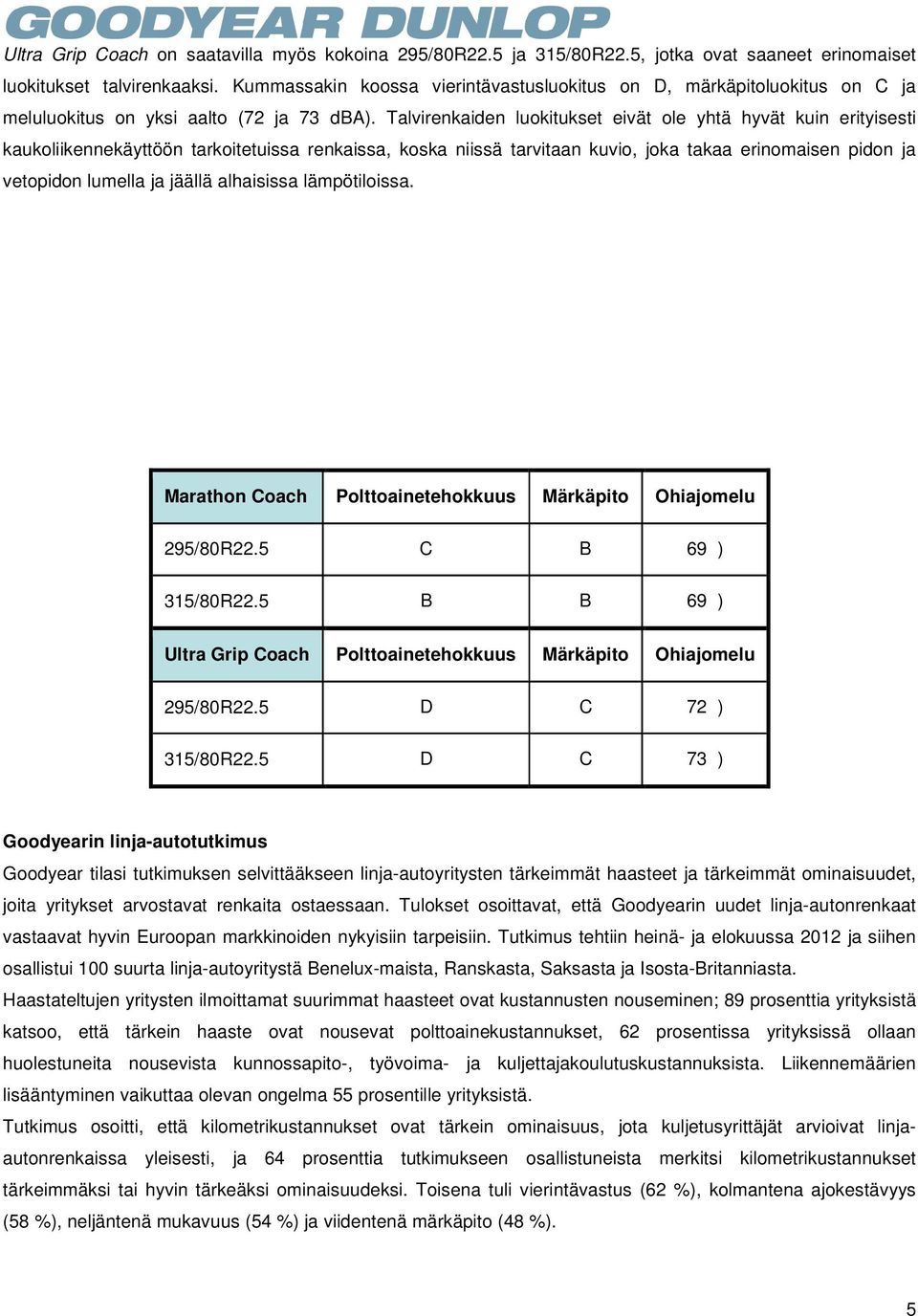 GOODYEAR DUNLOP

Ultra Grip Coach on saatavilla myös kokoina 295/80R22.5 ja 315/80R22.5, jotka ovat saaneet erinomaiset luokitukset talvirenkaaksi. Kummassakin koossa vierintävastusluokitus on D, märkäpitoluokitus on C ja meluluokitus on yksi aalto (72 ja 73 dBA). Talvirenkaiden luokitukset eivät ole yhtä hyvät kuin erityisesti kaukoliikennekäyttöön tarkoitetuissa renkaissa, koska niissä tarvitaan kuvio, joka takaa erinomaisen pidon ja vetopidon lumella ja jäällä alhaisissa lämpötiloissa.

| Marathon Coach | Polttoainetehokkuus | Märkäpito | Ohiajomelu |
|---|---|---|---|
| 295/80R22.5 | C | B | 69 ) |
| 315/80R22.5 | B | B | 69 ) |
| Ultra Grip Coach | Polttoainetehokkuus | Märkäpito | Ohiajomelu |
| 295/80R22.5 | D | C | 72 ) |
| 315/80R22.5 | D | C | 73 ) |

Goodyearin linja-autotutkimus
Goodyear tilasi tutkimuksen selvittääkseen linja-autoyritysten tärkeimmät haasteet ja tärkeimmät ominaisuudet, joita yritykset arvostavat renkaita ostaessaan. Tulokset osoittavat, että Goodyearin uudet linja-autonrenkaat vastaavat hyvin Euroopan markkinoiden nykyisiin tarpeisiin. Tutkimus tehtiin heinä- ja elokuussa 2012 ja siihen osallistui 100 suurta linja-autoyritystä Benelux-maista, Ranskasta, Saksasta ja Isosta-Britanniasta.
Haastateltujen yritysten ilmoittamat suurimmat haasteet ovat kustannusten nouseminen; 89 prosenttia yrityksistä katsoo, että tärkein haaste ovat nousevat polttoainekustannukset, 62 prosentissa yrityksissä ollaan huolestuneita nousevista kunnossapito-, työvoima- ja kuljettajakoulutuskustannuksista. Liikennemäärien lisääntyminen vaikuttaa olevan ongelma 55 prosentille yrityksistä.
Tutkimus osoitti, että kilometrikustannukset ovat tärkein ominaisuus, jota kuljetusyrittäjät arvioivat linja-autonrenkaissa yleisesti, ja 64 prosenttia tutkimukseen osallistuneista merkitsi kilometrikustannukset tärkeimmäksi tai hyvin tärkeäksi ominaisuudeksi. Toisena tuli vierintävastus (62 %), kolmantena ajokestävyys (58 %), neljäntenä mukavuus (54 %) ja viidentenä märkäpito (48 %).

5